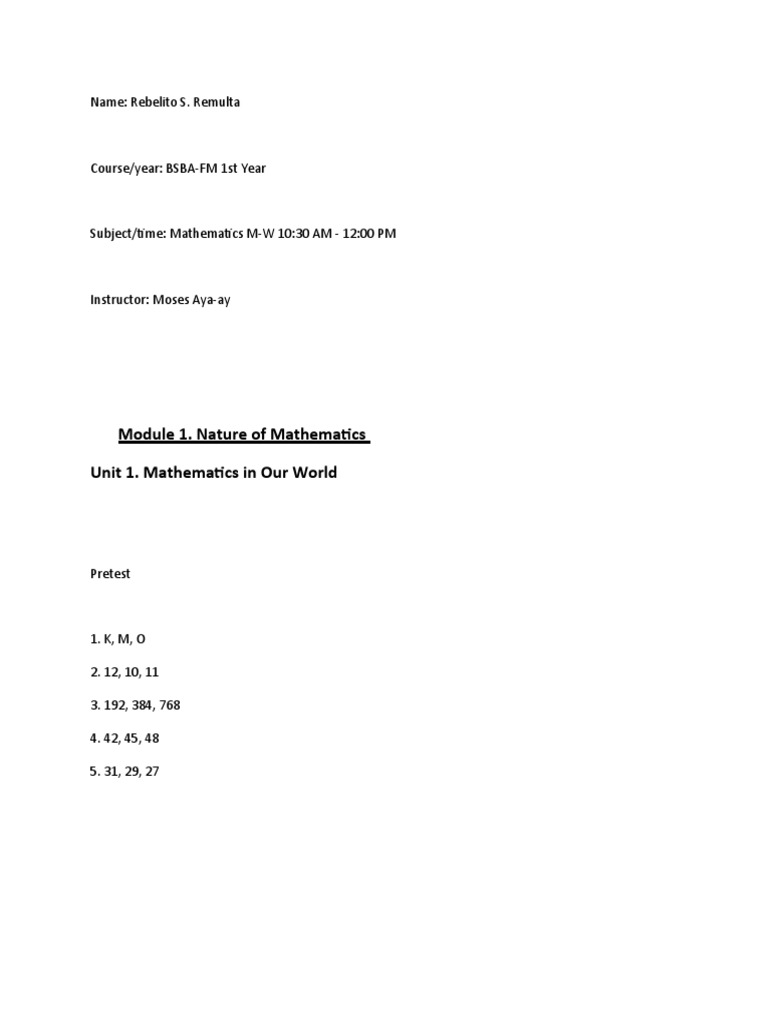 Name: Rebelito S. Remulta

Course/year: BSBA-FM 1st Year

Subject/time: Mathematics M-W 10:30 AM - 12:00 PM

Instructor: Moses Aya-ay

Module 1. Nature of Mathematics

Unit 1. Mathematics in Our World

Pretest

1. K, M, O

2. 12, 10, 11

3. 192, 384, 768

4. 42, 45, 48

5. 31, 29, 27